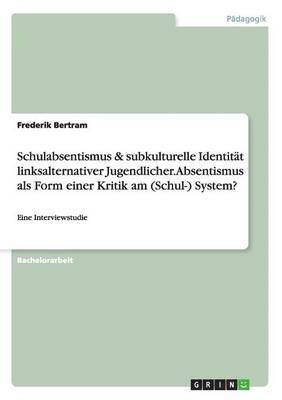 Pädagogik

Frederik Bertram

Schulabsentismus & subkulturelle Identität linksalternativer Jugendlicher.Absentismus als Form einer Kritik am (Schul-) System?

Eine Interviewstudie

Bachelorarbeit

GRIN